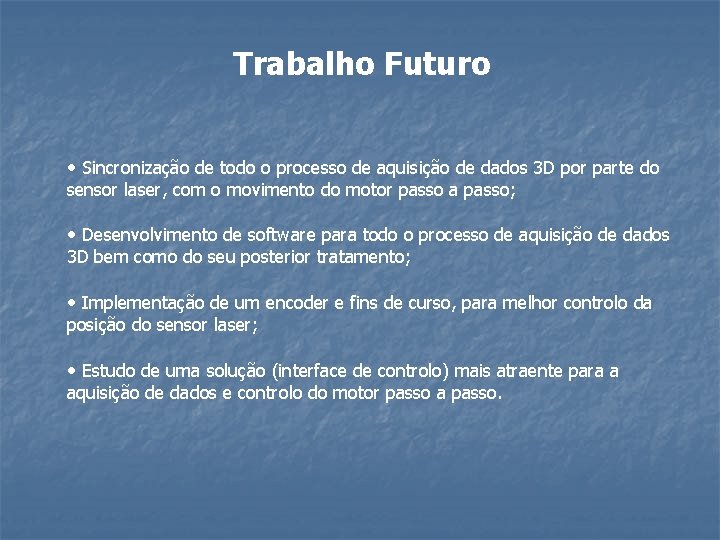 Trabalho Futuro

• Sincronização de todo o processo de aquisição de dados 3D por parte do sensor laser, com o movimento do motor passo a passo;

• Desenvolvimento de software para todo o processo de aquisição de dados 3D bem como do seu posterior tratamento;

• Implementação de um encoder e fins de curso, para melhor controlo da posição do sensor laser;

• Estudo de uma solução (interface de controlo) mais atraente para a aquisição de dados e controlo do motor passo a passo.